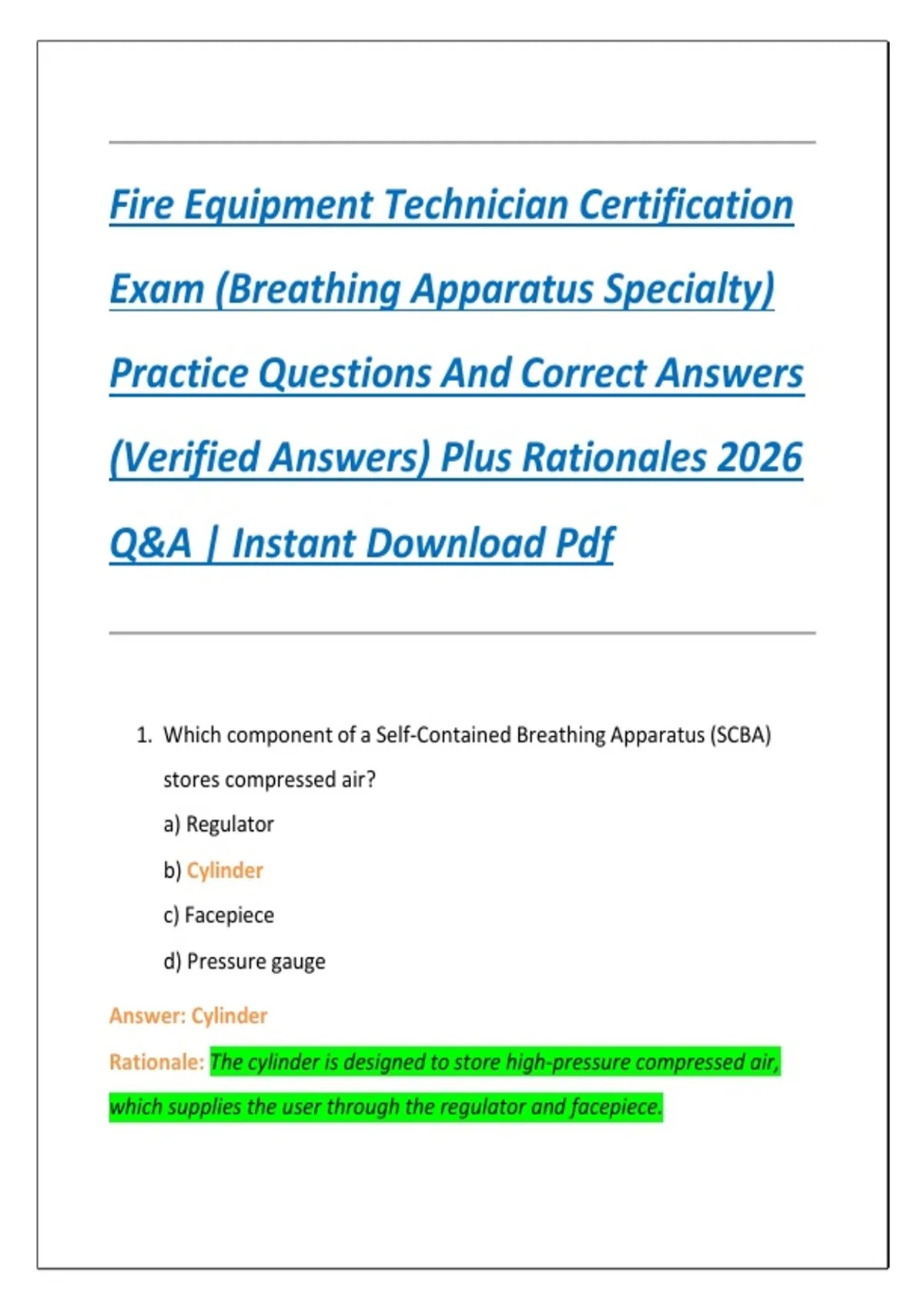 Fire Equipment Technician Certification Exam (Breathing Apparatus Specialty) Practice Questions And Correct Answers (Verified Answers) Plus Rationales 2026 Q&A | Instant Download Pdf

1. Which component of a Self-Contained Breathing Apparatus (SCBA) stores compressed air?
a) Regulator
b) Cylinder
c) Facepiece
d) Pressure gauge

Answer: Cylinder

Rationale: The cylinder is designed to store high-pressure compressed air, which supplies the user through the regulator and facepiece.